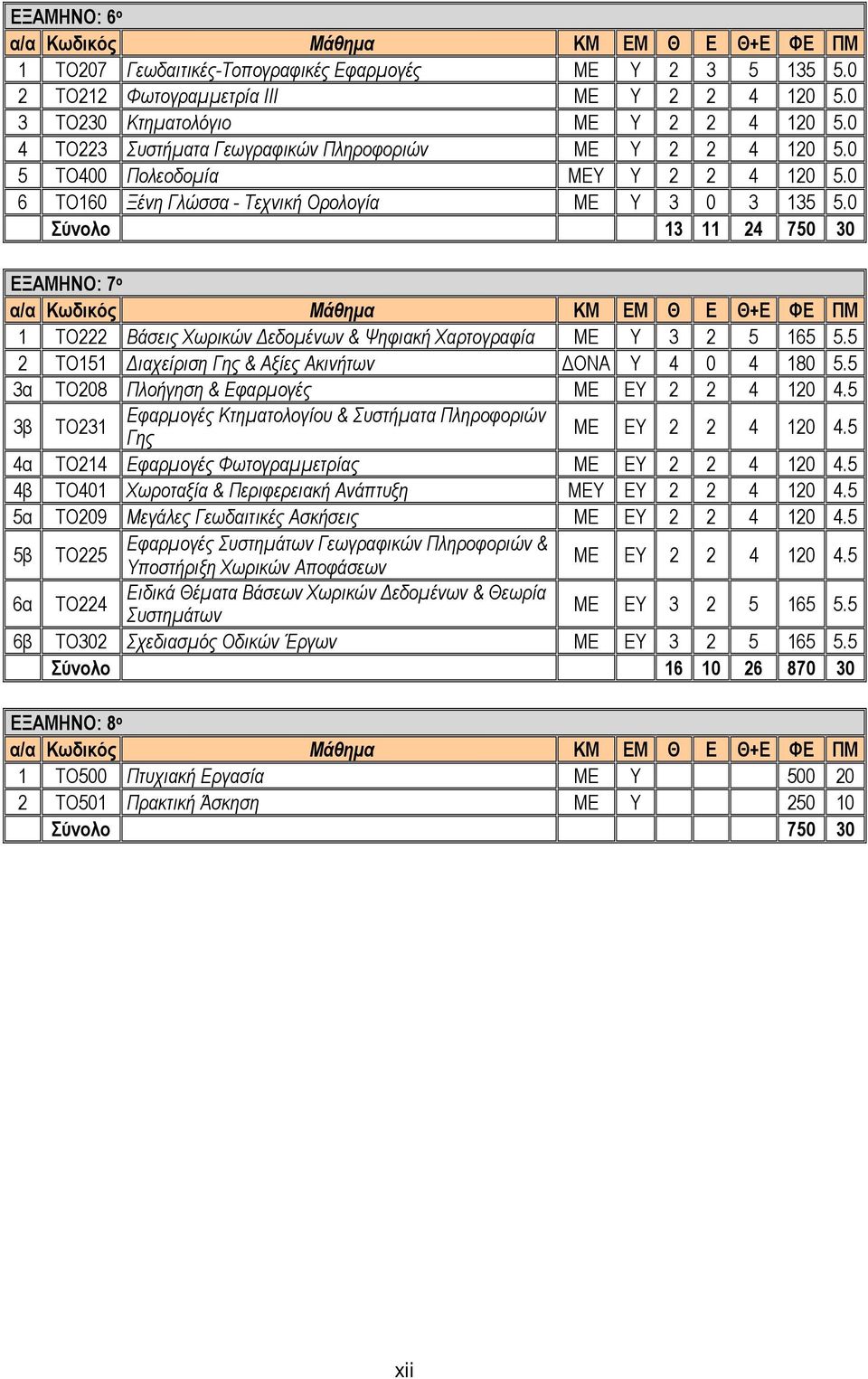 ΕΞΑΜΗΝΟ: 6ο

| α/α | Κωδικός | Μάθημα | ΚΜ | ΕΜ | Θ | Ε | Θ+Ε | ΦΕ | ΠΜ |
|---|---|---|---|---|---|---|---|---|---|
| 1 | ΤΟ207 | Γεωδαιτικές-Τοπογραφικές Εφαρμογές | ΜΕ | Υ | 2 | 3 | 5 | 135 | 5.0 |
| 2 | ΤΟ212 | Φωτογραμμετρία ΙΙΙ | ΜΕ | Υ | 2 | 2 | 4 | 120 | 5.0 |
| 3 | ΤΟ230 | Κτηματολόγιο | ΜΕ | Υ | 2 | 2 | 4 | 120 | 5.0 |
| 4 | ΤΟ223 | Συστήματα Γεωγραφικών Πληροφοριών | ΜΕ | Υ | 2 | 2 | 4 | 120 | 5.0 |
| 5 | ΤΟ400 | Πολεοδομία | ΜΕΥ | Υ | 2 | 2 | 4 | 120 | 5.0 |
| 6 | ΤΟ160 | Ξένη Γλώσσα - Τεχνική Ορολογία | ΜΕ | Υ | 3 | 0 | 3 | 135 | 5.0 |
| | Σύνολο | | | | 13 | 11 | 24 | 750 | 30 |

ΕΞΑΜΗΝΟ: 7ο

| α/α | Κωδικός | Μάθημα | ΚΜ | ΕΜ | Θ | Ε | Θ+Ε | ΦΕ | ΠΜ |
|---|---|---|---|---|---|---|---|---|---|
| 1 | ΤΟ222 | Βάσεις Χωρικών Δεδομένων & Ψηφιακή Χαρτογραφία | ΜΕ | Υ | 3 | 2 | 5 | 165 | 5.5 |
| 2 | ΤΟ151 | Διαχείριση Γης & Αξίες Ακινήτων | ΔΟΝΑ | Υ | 4 | 0 | 4 | 180 | 5.5 |
| 3α | ΤΟ208 | Πλοήγηση & Εφαρμογές | ΜΕ | ΕΥ | 2 | 2 | 4 | 120 | 4.5 |
| 3β | ΤΟ231 | Εφαρμογές Κτηματολογίου & Συστήματα Πληροφοριών Γης | ΜΕ | ΕΥ | 2 | 2 | 4 | 120 | 4.5 |
| 4α | ΤΟ214 | Εφαρμογές Φωτογραμμετρίας | ΜΕ | ΕΥ | 2 | 2 | 4 | 120 | 4.5 |
| 4β | ΤΟ401 | Χωροταξία & Περιφερειακή Ανάπτυξη | ΜΕΥ | ΕΥ | 2 | 2 | 4 | 120 | 4.5 |
| 5α | ΤΟ209 | Μεγάλες Γεωδαιτικές Ασκήσεις | ΜΕ | ΕΥ | 2 | 2 | 4 | 120 | 4.5 |
| 5β | ΤΟ225 | Εφαρμογές Συστημάτων Γεωγραφικών Πληροφοριών & Υποστήριξη Χωρικών Αποφάσεων | ΜΕ | ΕΥ | 2 | 2 | 4 | 120 | 4.5 |
| 6α | ΤΟ224 | Ειδικά Θέματα Βάσεων Χωρικών Δεδομένων & Θεωρία Συστημάτων | ΜΕ | ΕΥ | 3 | 2 | 5 | 165 | 5.5 |
| 6β | ΤΟ302 | Σχεδιασμός Οδικών Έργων | ΜΕ | ΕΥ | 3 | 2 | 5 | 165 | 5.5 |
| | Σύνολο | | | | 16 | 10 | 26 | 870 | 30 |

ΕΞΑΜΗΝΟ: 8ο

| α/α | Κωδικός | Μάθημα | ΚΜ | ΕΜ | Θ | Ε | Θ+Ε | ΦΕ | ΠΜ |
|---|---|---|---|---|---|---|---|---|---|
| 1 | ΤΟ500 | Πτυχιακή Εργασία | ΜΕ | Υ | | | | 500 | 20 |
| 2 | ΤΟ501 | Πρακτική Άσκηση | ΜΕ | Υ | | | | 250 | 10 |
| | Σύνολο | | | | | | | 750 | 30 |

xii